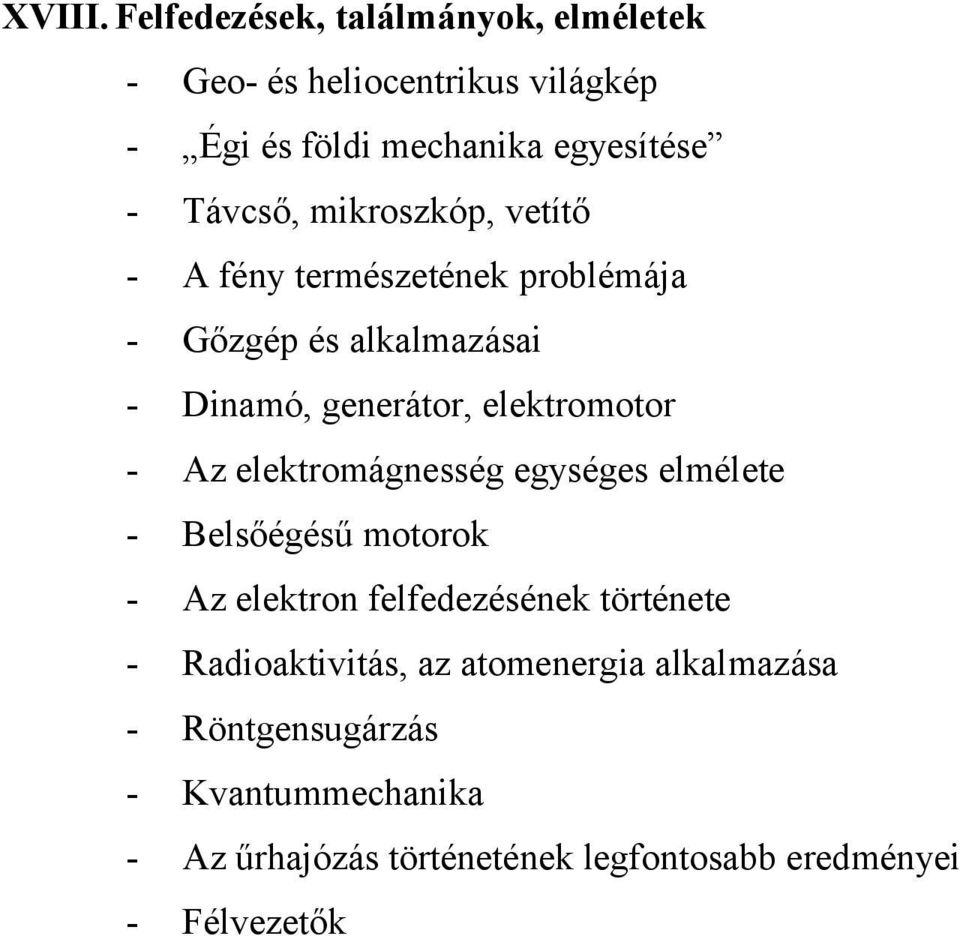 XVIII. Felfedezések, találmányok, elméletek

- Geo- és heliocentrikus világkép
- „Égi és földi mechanika egyesítése”
- Távcső, mikroszkóp, vetítő
- A fény természetének problémája
- Gőzgép és alkalmazásai
- Dinamó, generátor, elektromotor
- Az elektromágnesség egységes elmélete
- Belsőégésű motorok
- Az elektron felfedezésének története
- Radioaktivitás, az atomenergia alkalmazása
- Röntgensugárzás
- Kvantummechanika
- Az űrhajózás történetének legfontosabb eredményei
- Félvezetők